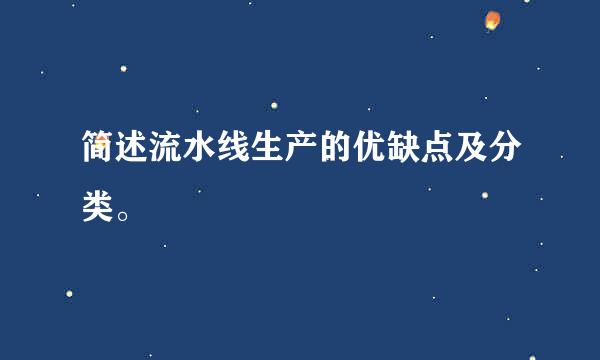 简述流水线生产的优缺点及分类。